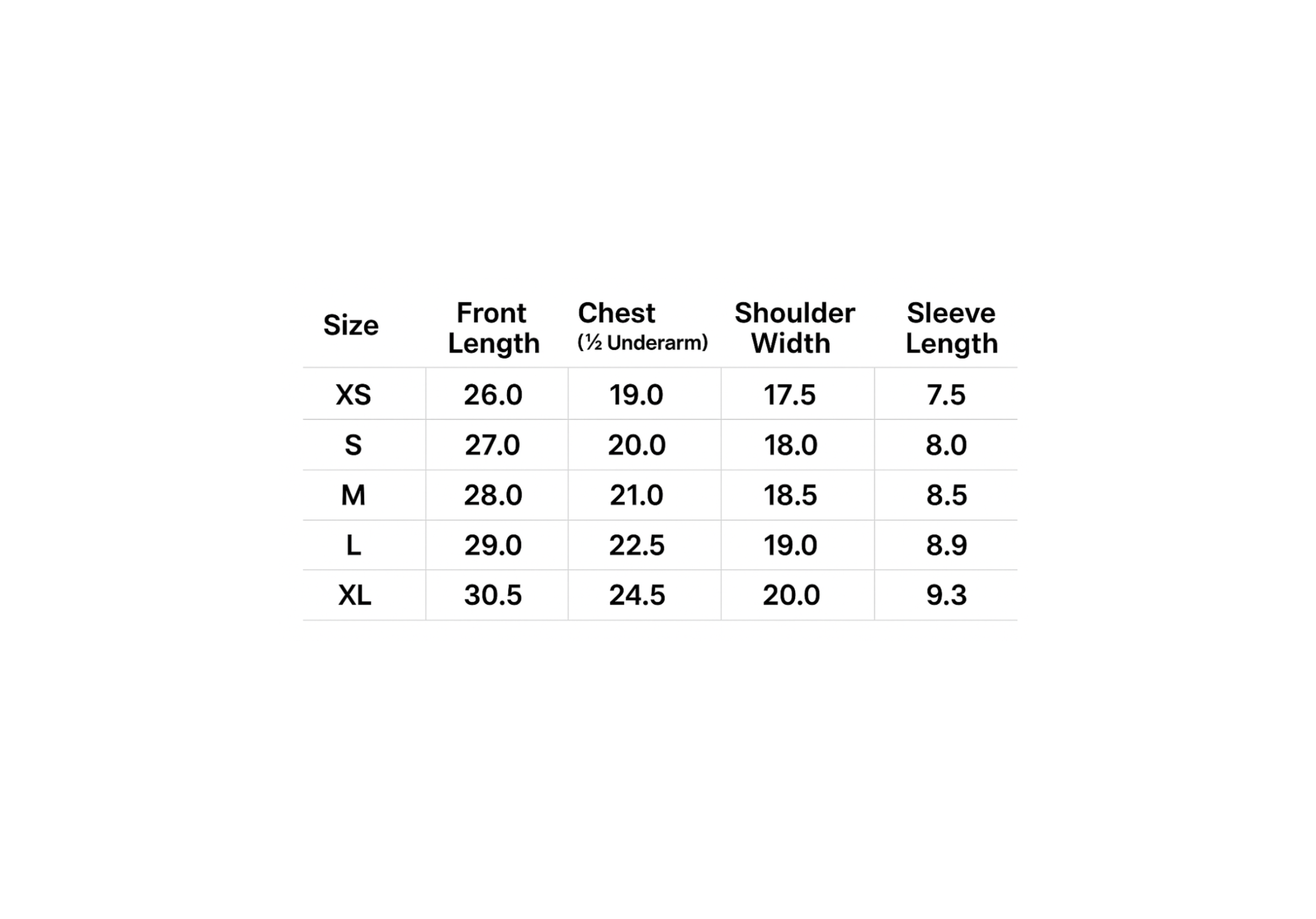 | Size | Front Length | Chest (½ Underarm) | Shoulder Width | Sleeve Length |
|---|---|---|---|---|
| XS | 26.0 | 19.0 | 17.5 | 7.5 |
| S | 27.0 | 20.0 | 18.0 | 8.0 |
| M | 28.0 | 21.0 | 18.5 | 8.5 |
| L | 29.0 | 22.5 | 19.0 | 8.9 |
| XL | 30.5 | 24.5 | 20.0 | 9.3 |